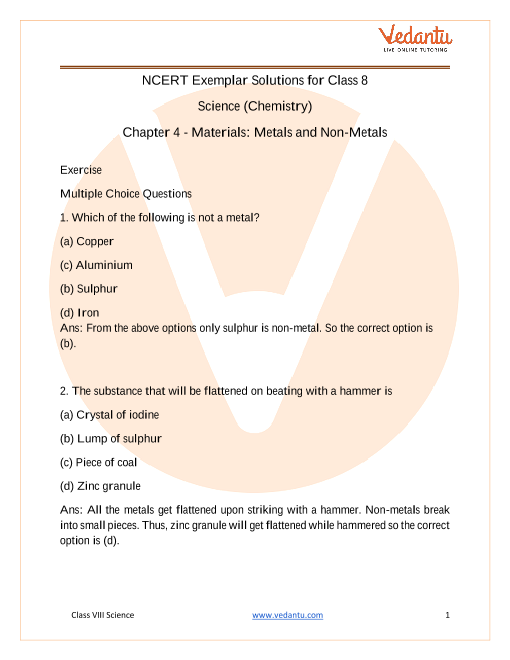 Vedantu
LIVE ONLINE TUTORING

NCERT Exemplar Solutions for Class 8

Science (Chemistry)

Chapter 4 - Materials: Metals and Non-Metals

Exercise

Multiple Choice Questions

1. Which of the following is not a metal?

(a) Copper

(c) Aluminium

(b) Sulphur

(d) Iron

Ans: From the above options only sulphur is non-metal. So the correct option is (b).

2. The substance that will be flattened on beating with a hammer is

(a) Crystal of iodine

(b) Lump of sulphur

(c) Piece of coal

(d) Zinc granule

Ans: All the metals get flattened upon striking with a hammer. Non-metals break into small pieces. Thus, zinc granule will get flattened while hammered so the correct option is (d).

Class VIII Science
www.vedantu.com
1